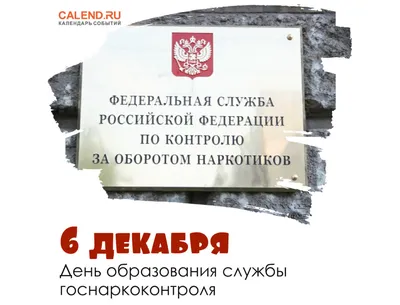 CALEND.RU
КАЛЕНДАРЬ СОБЫТИЙ

ФЕДЕРАЛЬНАЯ СЛУЖБА
РОССИЙСКОЙ ФЕДЕРАЦИИ
ПО КОНТРОЛЮ
ЗА ОБОРОТОМ НАРКОТИКОВ

6 ДЕКАБРЯ
День образования службы госнаркоконтроля